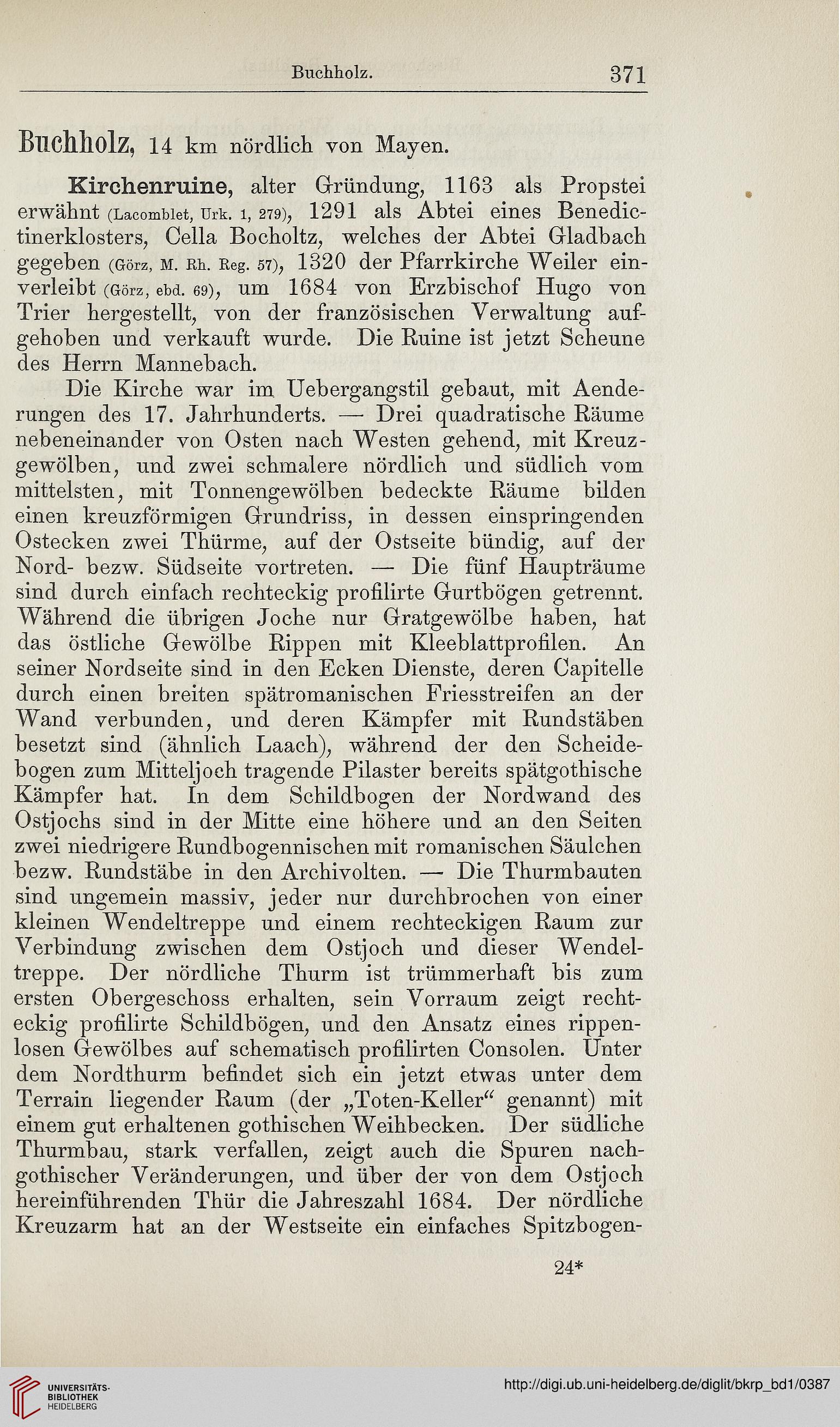 Buchholz. 371

Buchholz, 14 km nördlich von Mayen.

Kirchenruine, alter Gründung, 1163 als Propstei erwähnt (Lacomblet, Urk. 1, 279), 1291 als Abtei eines Benedictinerklosters, Cella Bocholtz, welches der Abtei Gladbach gegeben (Görz, M. Rh. Reg. 57), 1320 der Pfarrkirche Weiler einverleibt (Görz, ebd. 69), um 1684 von Erzbischof Hugo von Trier hergestellt, von der französischen Verwaltung aufgehoben und verkauft wurde. Die Ruine ist jetzt Scheune des Herrn Mannebach.

Die Kirche war im Uebergangstil gebaut, mit Aenderungen des 17. Jahrhunderts. — Drei quadratische Räume nebeneinander von Osten nach Westen gehend, mit Kreuzgewölben, und zwei schmalere nördlich und südlich vom mittelsten, mit Tonnengewölben bedeckte Räume bilden einen kreuzförmigen Grundriss, in dessen einspringenden Ostecken zwei Thürme, auf der Ostseite bündig, auf der Nord- bezw. Südseite vortreten. — Die fünf Haupträume sind durch einfach rechteckig profilirte Gurtbögen getrennt. Während die übrigen Joche nur Gratgewölbe haben, hat das östliche Gewölbe Rippen mit Kleeblattprofilen. An seiner Nordseite sind in den Ecken Dienste, deren Capitelle durch einen breiten spätromanischen Friesstreifen an der Wand verbunden, und deren Kämpfer mit Rundstäben besetzt sind (ähnlich Laach), während der den Scheidebogen zum Mitteljoch tragende Pilaster bereits spätgothische Kämpfer hat. In dem Schildbogen der Nordwand des Ostjochs sind in der Mitte eine höhere und an den Seiten zwei niedrigere Rundbogennischen mit romanischen Säulchen bezw. Rundstäbe in den Archivolten. — Die Thurmbauten sind ungemein massiv, jeder nur durchbrochen von einer kleinen Wendeltreppe und einem rechteckigen Raum zur Verbindung zwischen dem Ostjoch und dieser Wendeltreppe. Der nördliche Thurm ist trümmerhaft bis zum ersten Obergeschoss erhalten, sein Vorraum zeigt rechteckig profilirte Schildbögen, und den Ansatz eines rippenlosen Gewölbes auf schematisch profilirten Consolen. Unter dem Nordthurm befindet sich ein jetzt etwas unter dem Terrain liegender Raum (der „Toten-Keller“ genannt) mit einem gut erhaltenen gothischen Weihbecken. Der südliche Thurmbau, stark verfallen, zeigt auch die Spuren nachgothischer Veränderungen, und über der von dem Ostjoch hereinführenden Thür die Jahreszahl 1684. Der nördliche Kreuzarm hat an der Westseite ein einfaches Spitzbogen-

24*

UNIVERSITÄTS-BIBLIOTHEK HEIDELBERG

http://digi.ub.uni-heidelberg.de/diglit/bkrp_bd1/0387